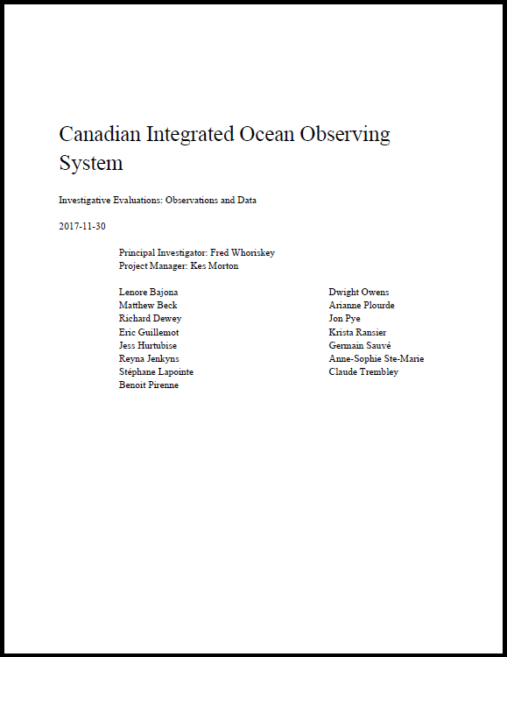 Canadian Integrated Ocean Observing System

Investigative Evaluations: Observations and Data

2017-11-30

Principal Investigator: Fred Whoriskey
Project Manager: Kes Morton

Lenore Bajona
Matthew Beck
Richard Dewey
Eric Guillemot
Jess Hurtubise
Reyna Jenkyns
Stéphane Lapointe
Benoit Pirenne

Dwight Owens
Arianne Plourde
Jon Pye
Krista Ransier
Germain Sauvé
Anne-Sophie Ste-Marie
Claude Trembley